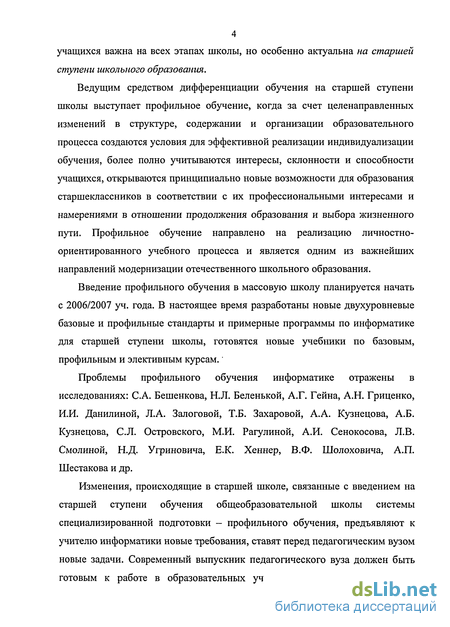 4

учащихся важна на всех этапах школы, но особенно актуальна на старшей ступени школьного образования.

Ведущим средством дифференциации обучения на старшей ступени школы выступает профильное обучение, когда за счет целенаправленных изменений в структуре, содержании и организации образовательного процесса создаются условия для эффективной реализации индивидуализации обучения, более полно учитываются интересы, склонности и способности учащихся, открываются принципиально новые возможности для образования старшеклассников в соответствии с их профессиональными интересами и намерениями в отношении продолжения образования и выбора жизненного пути. Профильное обучение направлено на реализацию личностно-ориентированного учебного процесса и является одним из важнейших направлений модернизации отечественного школьного образования.

Введение профильного обучения в массовую школу планируется начать с 2006/2007 уч. года. В настоящее время разработаны новые двухуровневые базовые и профильные стандарты и примерные программы по информатике для старшей ступени школы, готовятся новые учебники по базовым, профильным и элективным курсам.

Проблемы профильного обучения информатике отражены в исследованиях: С.А. Бешенкова, Н.Л. Беленькой, А.Г. Гейна, А.Н. Гриценко, И.И. Данилиной, Л.А. Залоговой, Т.Б. Захаровой, А.А. Кузнецова, А.Б. Кузнецова, С.Л. Островского, М.И. Рагулиной, А.И. Сенокосова, Л.В. Смолиной, Н.Д. Угриновича, Е.К. Хеннер, В.Ф. Шолоховича, А.П. Шестакова и др.

Изменения, происходящие в старшей школе, связанные с введением на старшей ступени обучения общеобразовательной школы системы специализированной подготовки – профильного обучения, предъявляют к учителю информатики новые требования, ставят перед педагогическим вузом новые задачи. Современный выпускник педагогического вуза должен быть готовым к работе в образовательных уч

dsLib.net
библиотека диссертаций